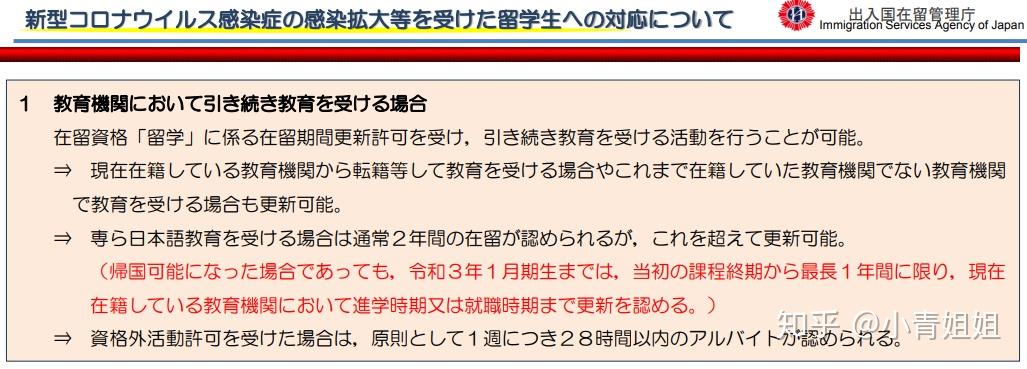 新型コロナウイルス感染症の感染拡大等を受けた留学生への対応について

出入国在留管理庁
Immigration Services Agency of Japan

1　教育機関において引き続き教育を受ける場合

在留資格「留学」に係る在留期間更新許可を受け，引き続き教育を受ける活動を行うことが可能。

⇒　現在在籍している教育機関から転籍等して教育を受ける場合やこれまで在籍していた教育機関でない教育機関で教育を受ける場合も更新可能。

⇒　専ら日本語教育を受ける場合は通常２年間の在留が認められるが，これを超えて更新可能。
（帰国可能になった場合であっても，令和３年１月期生までは，当初の課程終期から最長１年間に限り，現在在籍している教育機関において進学時期又は就職時期まで更新を認める。）

⇒　資格外活動許可を受けた場合は，原則として１週につき２８時間以内のアルバイトが認められる。

知乎 @小青姐姐